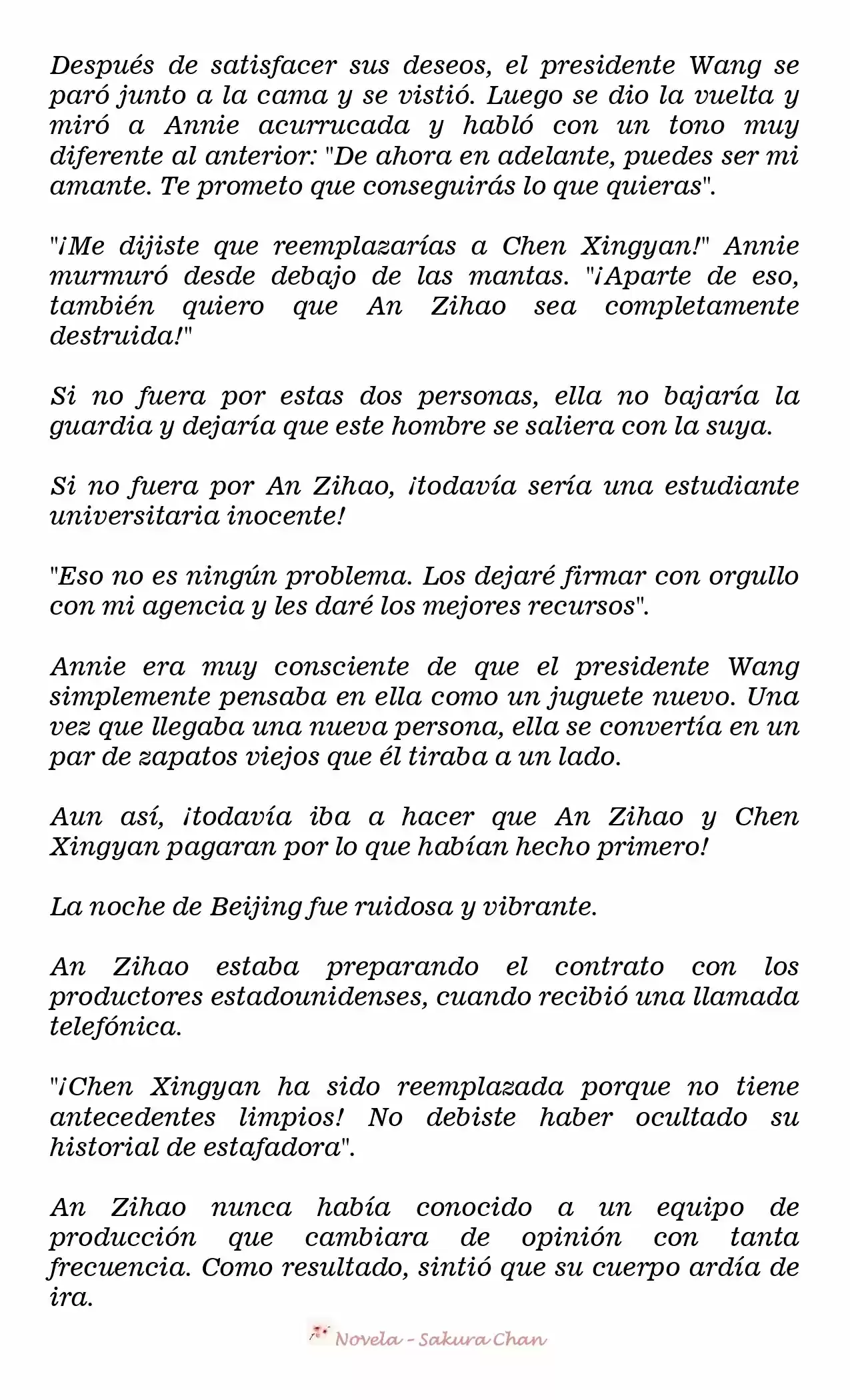 Después de satisfacer sus deseos, el presidente Wang se paró junto a la cama y se vistió. Luego se dio la vuelta y miró a Annie acurrucada y habló con un tono muy diferente al anterior: "De ahora en adelante, puedes ser mi amante. Te prometo que conseguirás lo que quieras".

"¡Me dijiste que reemplazarías a Chen Xingyan!" Annie murmuró desde debajo de las mantas. "¡Aparte de eso, también quiero que An Zihao sea completamente destruida!"

Si no fuera por estas dos personas, ella no bajaría la guardia y dejaría que este hombre se saliera con la suya.

Si no fuera por An Zihao, ¡todavía sería una estudiante universitaria inocente!

"Eso no es ningún problema. Los dejaré firmar con orgullo con mi agencia y les daré los mejores recursos".

Annie era muy consciente de que el presidente Wang simplemente pensaba en ella como un juguete nuevo. Una vez que llegaba una nueva persona, ella se convertía en un par de zapatos viejos que él tiraba a un lado.

Aun así, ¡todavía iba a hacer que An Zihao y Chen Xingyan pagaran por lo que habían hecho primero!

La noche de Beijing fue ruidosa y vibrante.

An Zihao estaba preparando el contrato con los productores estadounidenses, cuando recibió una llamada telefónica.

"¡Chen Xingyan ha sido reemplazada porque no tiene antecedentes limpios! No debiste haber ocultado su historial de estafadora".

An Zihao nunca había conocido a un equipo de producción que cambiara de opinión con tanta frecuencia. Como resultado, sintió que su cuerpo ardía de ira.

Novela - Sakura Chan